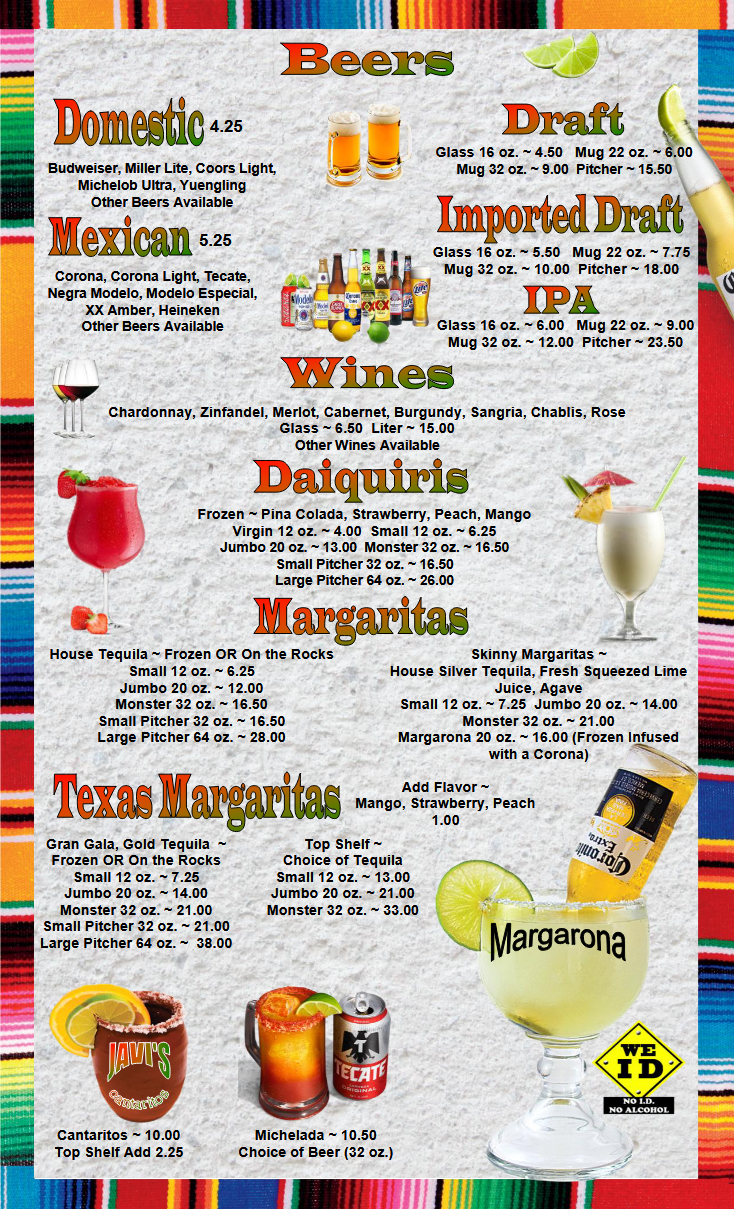 Beers

Domestic 4.25

Budweiser, Miller Lite, Coors Light, Michelob Ultra, Yuengling
Other Beers Available

Mexican 5.25

Corona, Corona Light, Tecate, Negra Modelo, Modelo Especial, XX Amber, Heineken
Other Beers Available

Draft

Glass 16 oz. ~ 4.50 Mug 22 oz. ~ 6.00
Mug 32 oz. ~ 9.00 Pitcher ~ 15.50

Imported Draft

Glass 16 oz. ~ 5.50 Mug 22 oz. ~ 7.75
Mug 32 oz. ~ 10.00 Pitcher ~ 18.00

IPA

Glass 16 oz. ~ 6.00 Mug 22 oz. ~ 9.00
Mug 32 oz. ~ 12.00 Pitcher ~ 23.50

Wines

Chardonnay, Zinfandel, Merlot, Cabernet, Burgundy, Sangria, Chablis, Rose
Glass ~ 6.50 Liter ~ 15.00
Other Wines Available

Daiquiris

Frozen ~ Pina Colada, Strawberry, Peach, Mango
Virgin 12 oz. ~ 4.00 Small 12 oz. ~ 6.25
Jumbo 20 oz. ~ 13.00 Monster 32 oz. ~ 16.50
Small Pitcher 32 oz. ~ 16.50
Large Pitcher 64 oz. ~ 26.00

Margaritas

House Tequila ~ Frozen OR On the Rocks
Small 12 oz. ~ 6.25
Jumbo 20 oz. ~ 12.00
Monster 32 oz. ~ 16.50
Small Pitcher 32 oz. ~ 16.50
Large Pitcher 64 oz. ~ 28.00

Skinny Margaritas ~
House Silver Tequila, Fresh Squeezed Lime Juice, Agave
Small 12 oz. ~ 7.25 Jumbo 20 oz. ~ 14.00
Monster 32 oz. ~ 21.00
Margarona 20 oz. ~ 16.00 (Frozen Infused with a Corona)

Texas Margaritas

Add Flavor ~
Mango, Strawberry, Peach
1.00

Gran Gala, Gold Tequila ~
Frozen OR On the Rocks
Small 12 oz. ~ 7.25
Jumbo 20 oz. ~ 14.00
Monster 32 oz. ~ 21.00
Small Pitcher 32 oz. ~ 21.00
Large Pitcher 64 oz. ~ 38.00

Top Shelf ~
Choice of Tequila
Small 12 oz. ~ 13.00
Jumbo 20 oz. ~ 21.00
Monster 32 oz. ~ 33.00

Margarona

JAVI'S
Cantaritos

TECATE

WE ID
NO I.D.
NO ALCOHOL

Cantaritos ~ 10.00
Top Shelf Add 2.25

Michelada ~ 10.50
Choice of Beer (32 oz.)